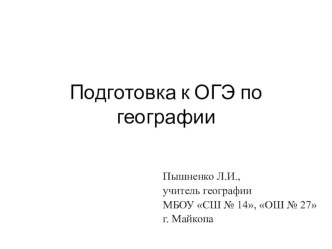 Подготовка к ОГЭ по географии

Пышненко Л.И.,
учитель географии
МБОУ «СШ № 14», «ОШ № 27»
г. Майкопа